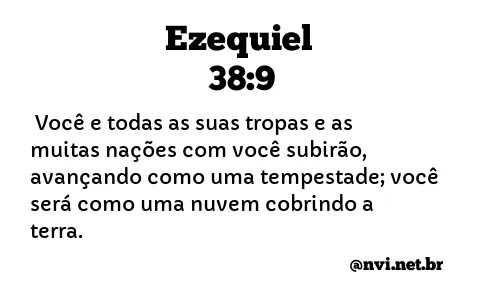 Ezequiel
38:9

Você e todas as suas tropas e as muitas nações com você subirão, avançando como uma tempestade; você será como uma nuvem cobrindo a terra.

@nvi.net.br